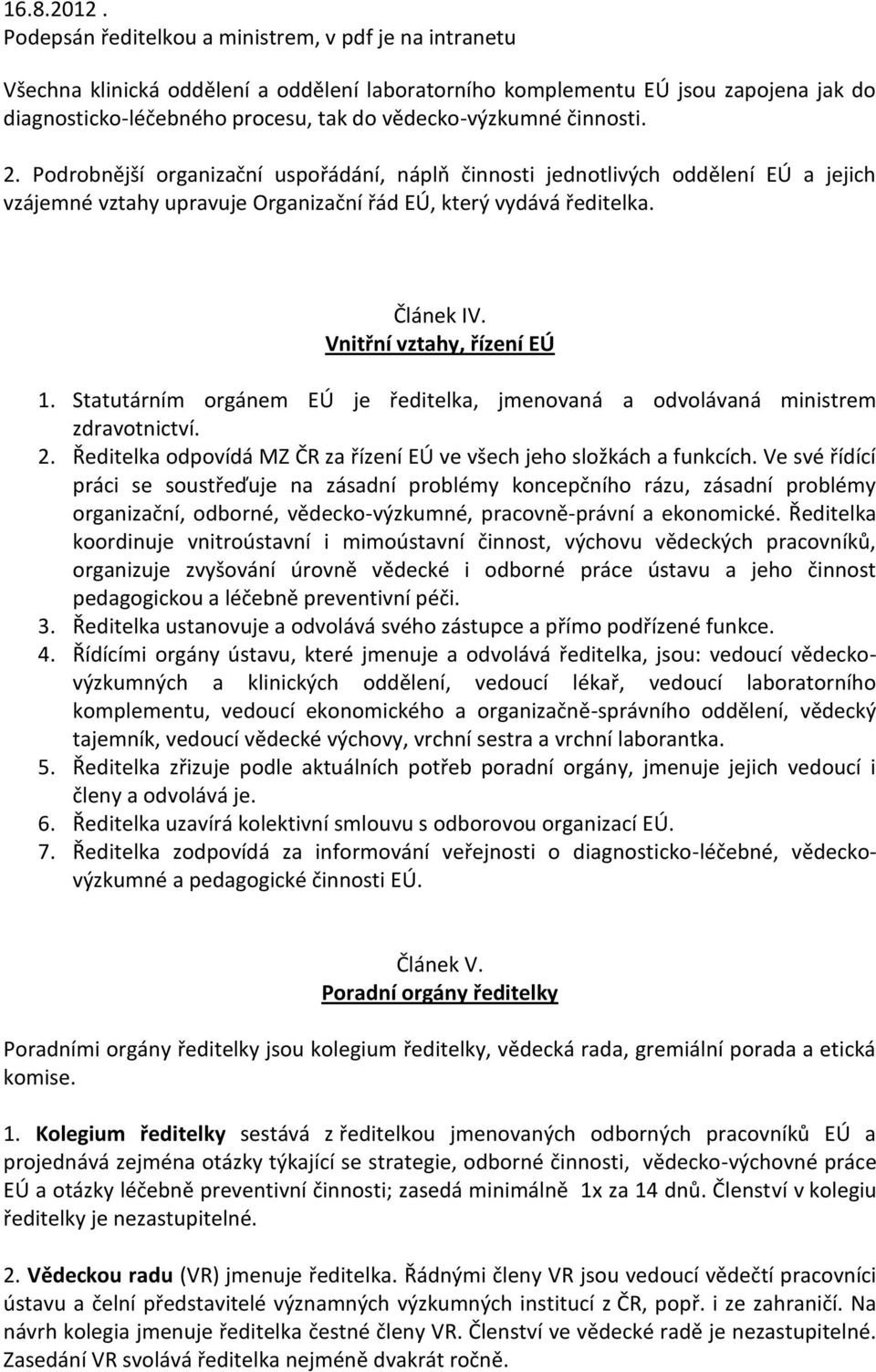 16.8.2012 .
Podepsán ředitelkou a ministrem, v pdf je na intranetu

Všechna klinická oddělení a oddělení laboratorního komplementu EÚ jsou zapojena jak do diagnosticko-léčebného procesu, tak do vědecko-výzkumné činnosti.

2. Podrobnější organizační uspořádání, náplň činnosti jednotlivých oddělení EÚ a jejich vzájemné vztahy upravuje Organizační řád EÚ, který vydává ředitelka.

Článek IV.
Vnitřní vztahy, řízení EÚ

1. Statutárním orgánem EÚ je ředitelka, jmenovaná a odvolávaná ministrem zdravotnictví.
2. Ředitelka odpovídá MZ ČR za řízení EÚ ve všech jeho složkách a funkcích. Ve své řídící práci se soustřeďuje na zásadní problémy koncepčního rázu, zásadní problémy organizační, odborné, vědecko-výzkumné, pracovně-právní a ekonomické. Ředitelka koordinuje vnitroústavní i mimoústavní činnost, výchovu vědeckých pracovníků, organizuje zvyšování úrovně vědecké i odborné práce ústavu a jeho činnost pedagogickou a léčebně preventivní péči.
3. Ředitelka ustanovuje a odvolává svého zástupce a přímo podřízené funkce.
4. Řídícími orgány ústavu, které jmenuje a odvolává ředitelka, jsou: vedoucí vědecko-výzkumných a klinických oddělení, vedoucí lékař, vedoucí laboratorního komplementu, vedoucí ekonomického a organizačně-správního oddělení, vědecký tajemník, vedoucí vědecké výchovy, vrchní sestra a vrchní laborantka.
5. Ředitelka zřizuje podle aktuálních potřeb poradní orgány, jmenuje jejich vedoucí i členy a odvolává je.
6. Ředitelka uzavírá kolektivní smlouvu s odborovou organizací EÚ.
7. Ředitelka zodpovídá za informování veřejnosti o diagnosticko-léčebné, vědecko-výzkumné a pedagogické činnosti EÚ.

Článek V.
Poradní orgány ředitelky

Poradními orgány ředitelky jsou kolegium ředitelky, vědecká rada, gremiální porada a etická komise.

1. Kolegium ředitelky sestává z ředitelkou jmenovaných odborných pracovníků EÚ a projednává zejména otázky týkající se strategie, odborné činnosti, vědecko-výchovné práce EÚ a otázky léčebně preventivní činnosti; zasedá minimálně 1x za 14 dnů. Členství v kolegiu ředitelky je nezastupitelné.

2. Vědeckou radu (VR) jmenuje ředitelka. Řádnými členy VR jsou vedoucí vědečtí pracovníci ústavu a čelní představitelé významných výzkumných institucí z ČR, popř. i ze zahraničí. Na návrh kolegia jmenuje ředitelka čestné členy VR. Členství ve vědecké radě je nezastupitelné. Zasedání VR svolává ředitelka nejméně dvakrát ročně.